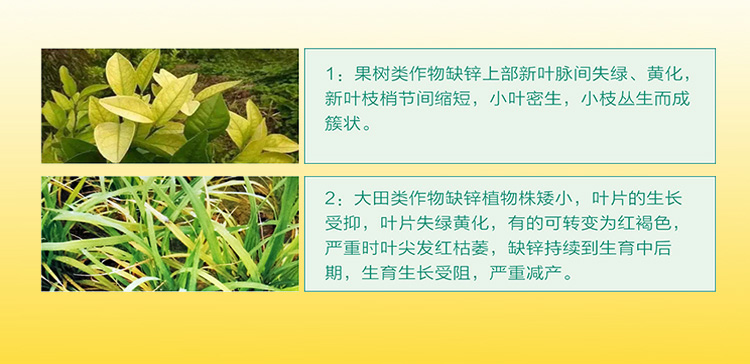 1：果树类作物缺锌上部新叶脉间失绿、黄化，新叶枝梢节间缩短，小叶密生，小枝丛生而成簇状。

2：大田类作物缺锌植物株矮小，叶片的生长受抑，叶片失绿黄化，有的可转变为红褐色，严重时叶尖发红枯萎，缺锌持续到生育中后期，生育生长受阻，严重减产。